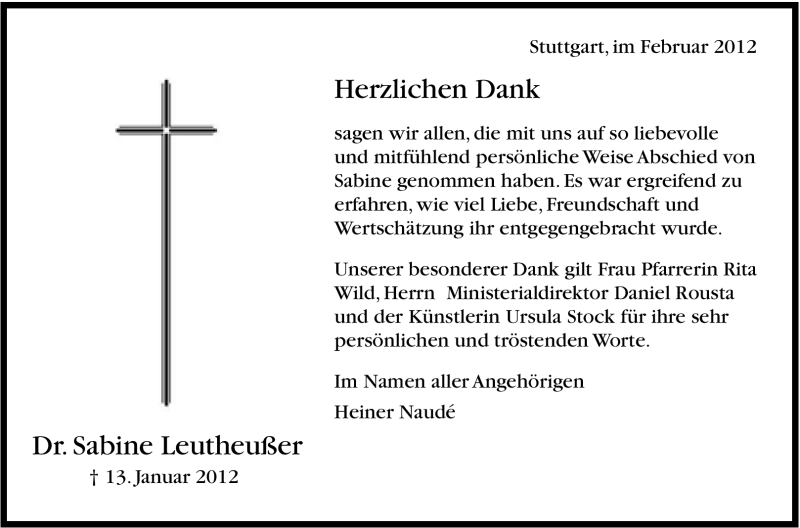 Stuttgart, im Februar 2012

Herzlichen Dank

sagen wir allen, die mit uns auf so liebevolle und mitfühlend persönliche Weise Abschied von Sabine genommen haben. Es war ergreifend zu erfahren, wie viel Liebe, Freundschaft und Wertschätzung ihr entgegengebracht wurde.

Unserer besonderer Dank gilt Frau Pfarrerin Rita Wild, Herrn Ministerialdirektor Daniel Rousta und der Künstlerin Ursula Stock für ihre sehr persönlichen und tröstenden Worte.

Im Namen aller Angehörigen

Heiner Naudé

Dr. Sabine Leutheußer

† 13. Januar 2012